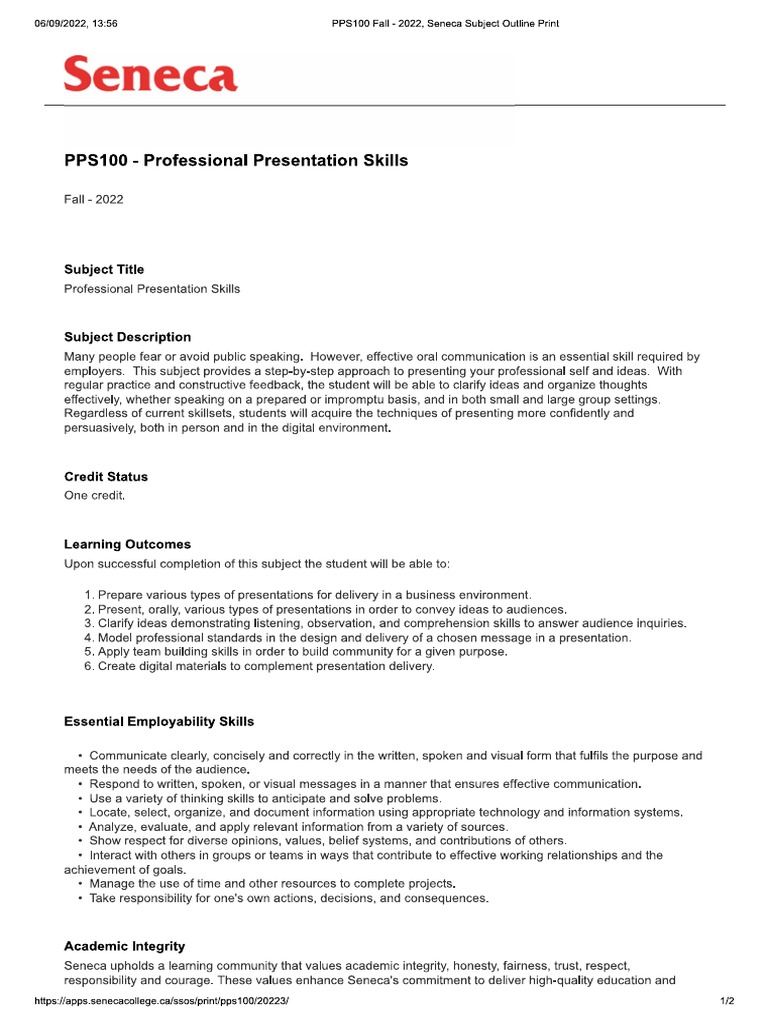 06/09/2022, 13:56

PPS100 Fall - 2022, Seneca Subject Outline Print

Seneca

PPS100 - Professional Presentation Skills

Fall - 2022

Subject Title
Professional Presentation Skills

Subject Description
Many people fear or avoid public speaking. However, effective oral communication is an essential skill required by employers. This subject provides a step-by-step approach to presenting your professional self and ideas. With regular practice and constructive feedback, the student will be able to clarify ideas and organize thoughts effectively, whether speaking on a prepared or impromptu basis, and in both small and large group settings. Regardless of current skillsets, students will acquire the techniques of presenting more confidently and persuasively, both in person and in the digital environment.

Credit Status
One credit.

Learning Outcomes
Upon successful completion of this subject the student will be able to:

1. Prepare various types of presentations for delivery in a business environment.
2. Present, orally, various types of presentations in order to convey ideas to audiences.
3. Clarify ideas demonstrating listening, observation, and comprehension skills to answer audience inquiries.
4. Model professional standards in the design and delivery of a chosen message in a presentation.
5. Apply team building skills in order to build community for a given purpose.
6. Create digital materials to complement presentation delivery.

Essential Employability Skills

• Communicate clearly, concisely and correctly in the written, spoken and visual form that fulfils the purpose and meets the needs of the audience.
• Respond to written, spoken, or visual messages in a manner that ensures effective communication.
• Use a variety of thinking skills to anticipate and solve problems.
• Locate, select, organize, and document information using appropriate technology and information systems.
• Analyze, evaluate, and apply relevant information from a variety of sources.
• Show respect for diverse opinions, values, belief systems, and contributions of others.
• Interact with others in groups or teams in ways that contribute to effective working relationships and the achievement of goals.
• Manage the use of time and other resources to complete projects.
• Take responsibility for one's own actions, decisions, and consequences.

Academic Integrity
Seneca upholds a learning community that values academic integrity, honesty, fairness, trust, respect, responsibility and courage. These values enhance Seneca's commitment to deliver high-quality education and

https://apps.senecacollege.ca/ssos/print/pps100/20223/

1/2